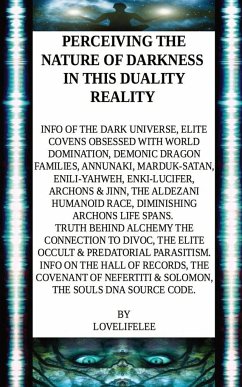 PERCEIVING THE NATURE OF DARKNESS IN THIS DUALITY REALITY

INFO OF THE DARK UNIVERSE, ELITE COVENS OBSESSED WITH WORLD DOMINATION, DEMONIC DRAGON FAMILIES, ANNUNAKI, MARDUK-SATAN, ENILI-YAHWEH, ENKI-LUCIFER, ARCHONS & JINN, THE ALDEZANI HUMANOID RACE, DIMINISHING ARCHONS LIFE SPANS.
TRUTH BEHIND ALCHEMY THE CONNECTION TO DIVOC, THE ELITE OCCULT & PREDATORIAL PARASITISM.
INFO ON THE HALL OF RECORDS, THE COVENANT OF NEFERTITI & SOLOMON, THE SOULS DNA SOURCE CODE.

BY
LOVELIFELEE